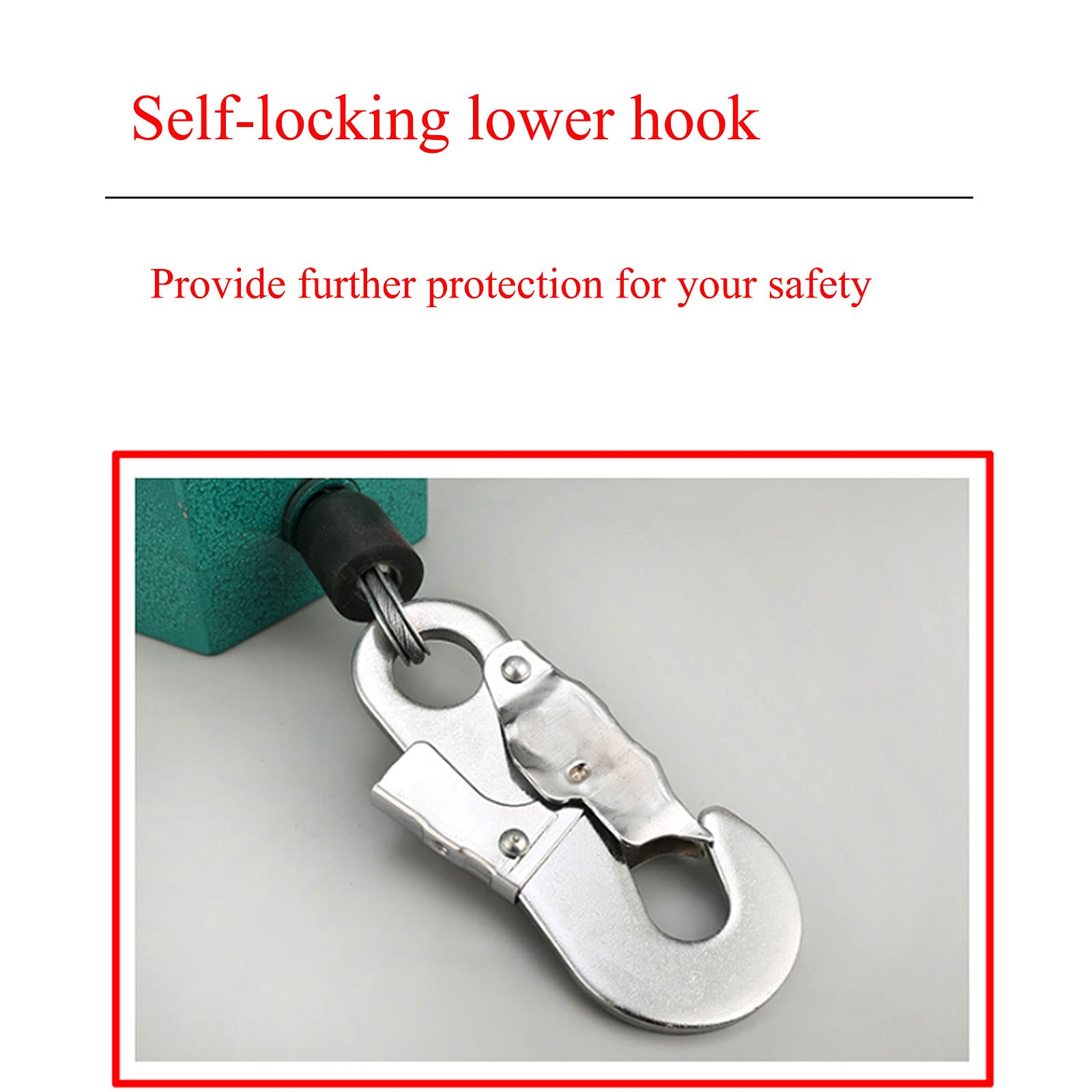 Self-locking lower hook

Provide further protection for your safety